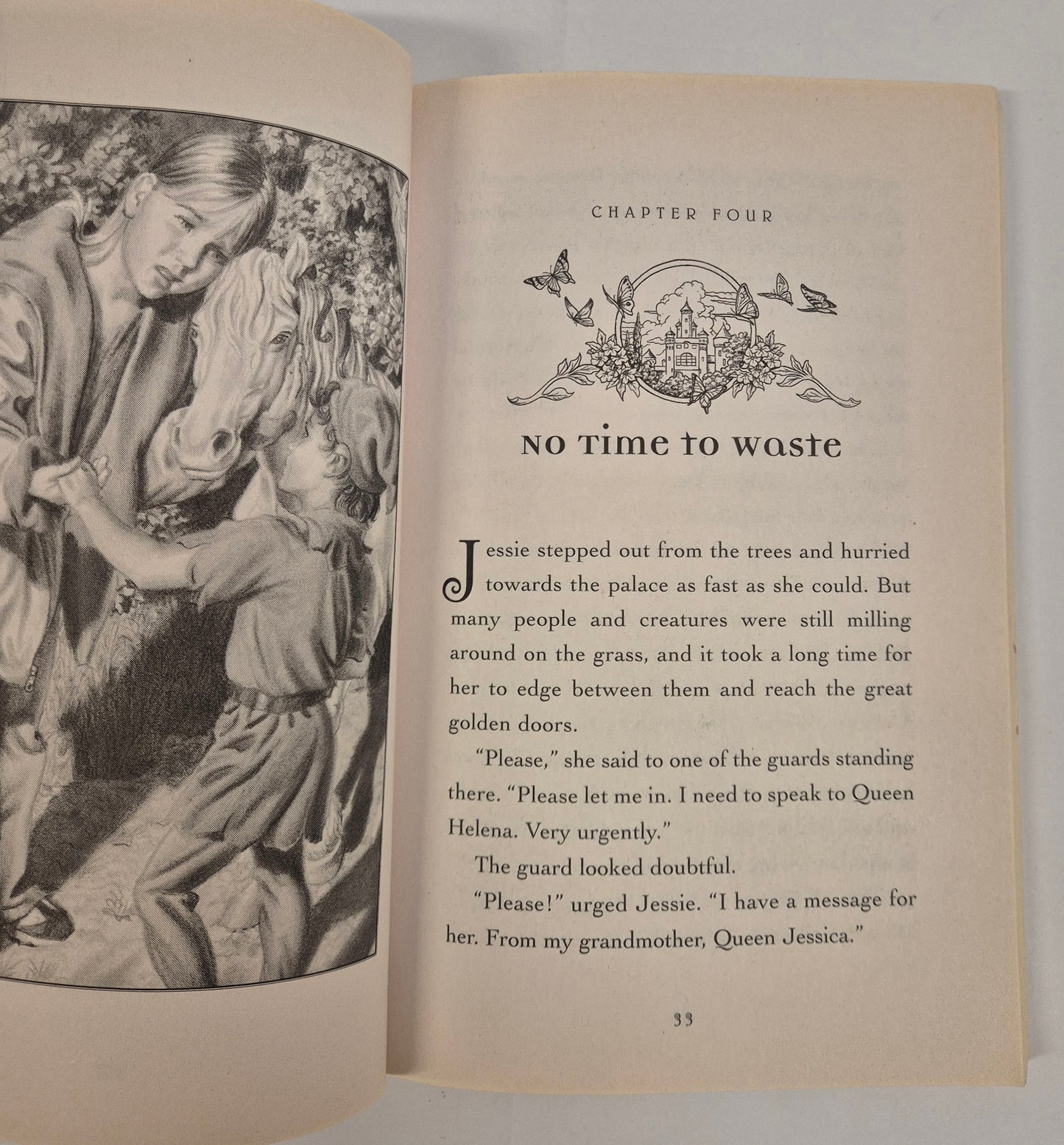 CHAPTER FOUR

No Time to Waste

Jessie stepped out from the trees and hurried towards the palace as fast as she could. But many people and creatures were still milling around on the grass, and it took a long time for her to edge between them and reach the great golden doors.

"Please," she said to one of the guards standing there. "Please let me in. I need to speak to Queen Helena. Very urgently."

The guard looked doubtful.

"Please!" urged Jessie. "I have a message for her. From my grandmother, Queen Jessica."

33